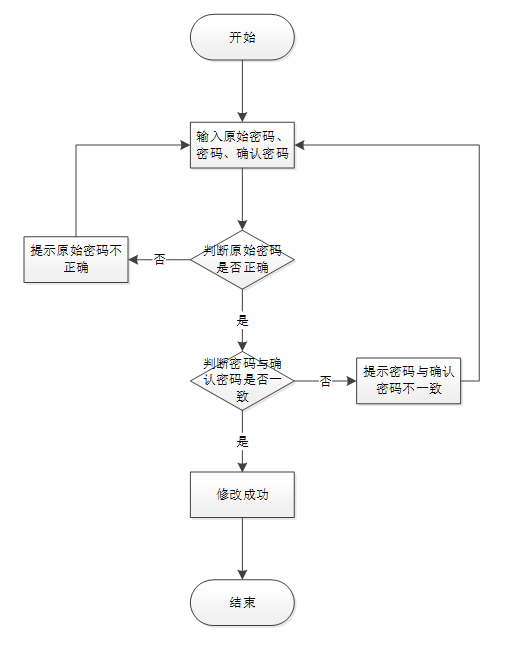 开始

输入原始密码、密码、确认密码

判断原始密码是否正确

否

提示原始密码不正确

是

判断密码与确认密码是否一致

否

提示密码与确认密码不一致

是

修改成功

结束